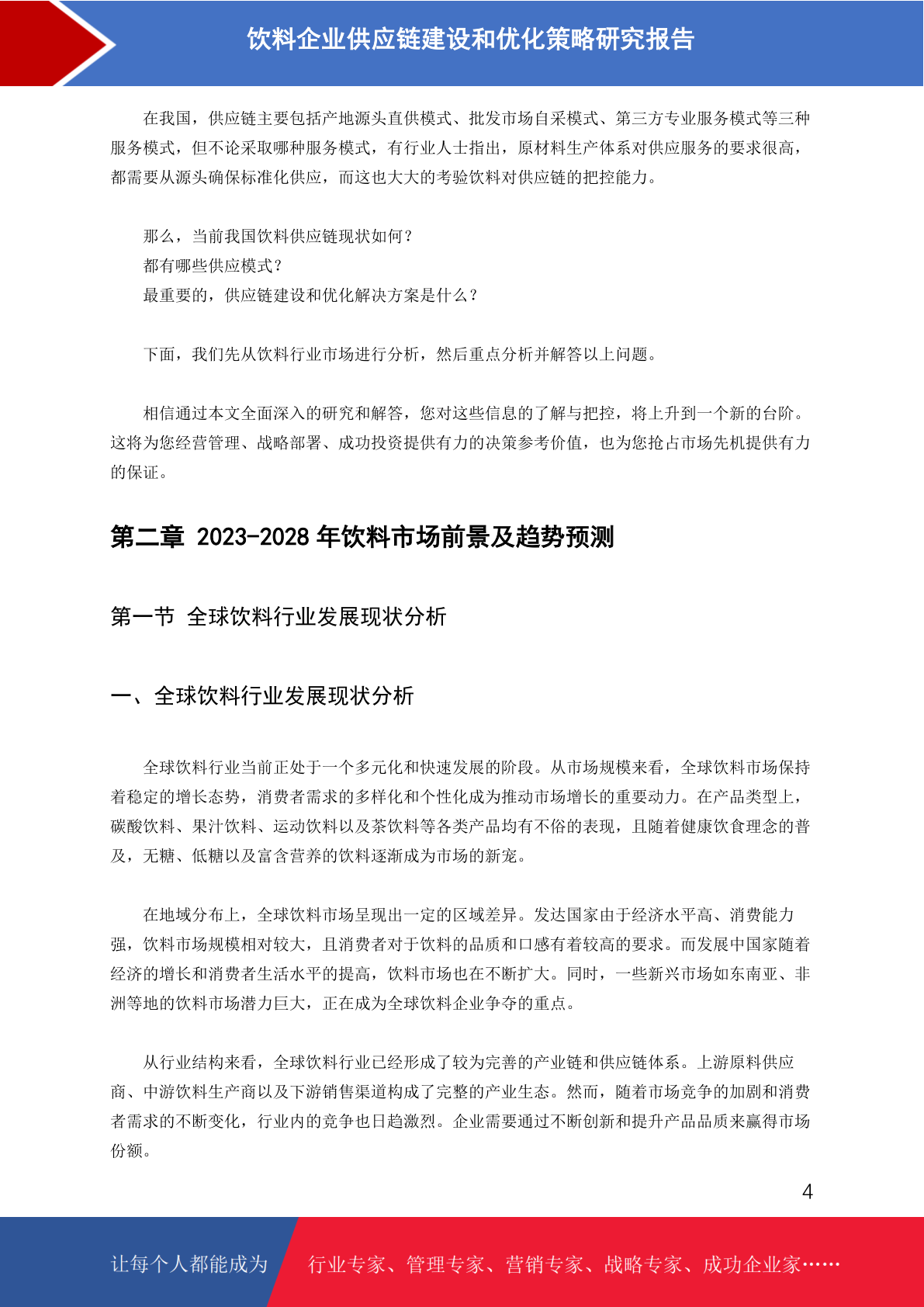 饮料企业供应链建设和优化策略研究报告

在我国，供应链主要包括产地源头直供模式、批发市场自采模式、第三方专业服务模式等三种服务模式，但不论采取哪种服务模式，有行业人士指出，原材料生产体系对供应服务的要求很高，都需要从源头确保标准化供应，而这也大大的考验饮料对供应链的把控能力。

那么，当前我国饮料供应链现状如何？
都有哪些供应模式？
最重要的，供应链建设和优化解决方案是什么？

下面，我们先从饮料行业市场进行分析，然后重点分析并解答以上问题。

相信通过本文全面深入的研究和解答，您对这些信息的了解与把控，将上升到一个新的台阶。这将为您经营管理、战略部署、成功投资提供有力的决策参考价值，也为您抢占市场先机提供有力的保证。

第二章 2023-2028 年饮料市场前景及趋势预测

第一节 全球饮料行业发展现状分析

一、全球饮料行业发展现状分析

全球饮料行业当前正处于一个多元化和快速发展的阶段。从市场规模来看，全球饮料市场保持着稳定的增长态势，消费者需求的多样化和个性化成为推动市场增长的重要动力。在产品类型上，碳酸饮料、果汁饮料、运动饮料以及茶饮料等各类产品均有不俗的表现，且随着健康饮食理念的普及，无糖、低糖以及富含营养的饮料逐渐成为市场的新宠。

在地域分布上，全球饮料市场呈现出一定的区域差异。发达国家由于经济水平高、消费能力强，饮料市场规模相对较大，且消费者对于饮料的品质和口感有着较高的要求。而发展中国家随着经济的增长和消费者生活水平的提高，饮料市场也在不断扩大。同时，一些新兴市场如东南亚、非洲等地的饮料市场潜力巨大，正在成为全球饮料企业争夺的重点。

从行业结构来看，全球饮料行业已经形成了较为完善的产业链和供应链体系。上游原料供应商、中游饮料生产商以及下游销售渠道构成了完整的产业生态。然而，随着市场竞争的加剧和消费者需求的不断变化，行业内的竞争也日趋激烈。企业需要通过不断创新和提升产品品质来赢得市场份额。

4

让每个人都能成为 行业专家、管理专家、营销专家、战略专家、成功企业家……